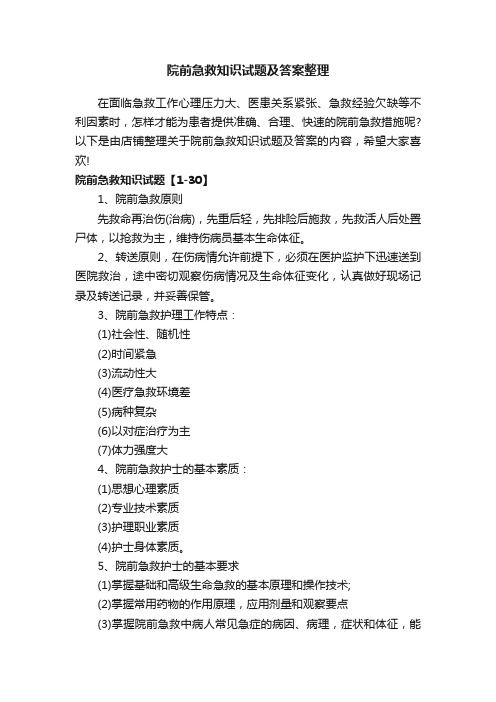 院前急救知识试题及答案整理

在面临急救工作心理压力大、医患关系紧张、急救经验欠缺等不利因素时，怎样才能为患者提供准确、合理、快速的院前急救措施呢?以下是由店铺整理关于院前急救知识试题及答案的内容，希望大家喜欢!

院前急救知识试题【1-30】

1、院前急救原则

先救命再治伤(治病)，先重后轻，先排险后施救，先救活人后处置尸体，以抢救为主，维持伤病员基本生命体征。

2、转送原则，在伤病情允许前提下，必须在医护监护下迅速送到医院救治，途中密切观察伤病情况及生命体征变化，认真做好现场记录及转送记录，并妥善保管。

3、院前急救护理工作特点：

(1)社会性、随机性

(2)时间紧急

(3)流动性大

(4)医疗急救环境差

(5)病种复杂

(6)以对症治疗为主

(7)体力强度大

4、院前急救护士的基本素质：

(1)思想心理素质

(2)专业技术素质

(3)护理职业素质

(4)护士身体素质。

5、院前急救护士的基本要求

(1)掌握基础和高级生命急救的基本原理和操作技术;

(2)掌握常用药物的作用原理，应用剂量和观察要点

(3)掌握院前急救中病人常见急症的病因、病理，症状和体征，能